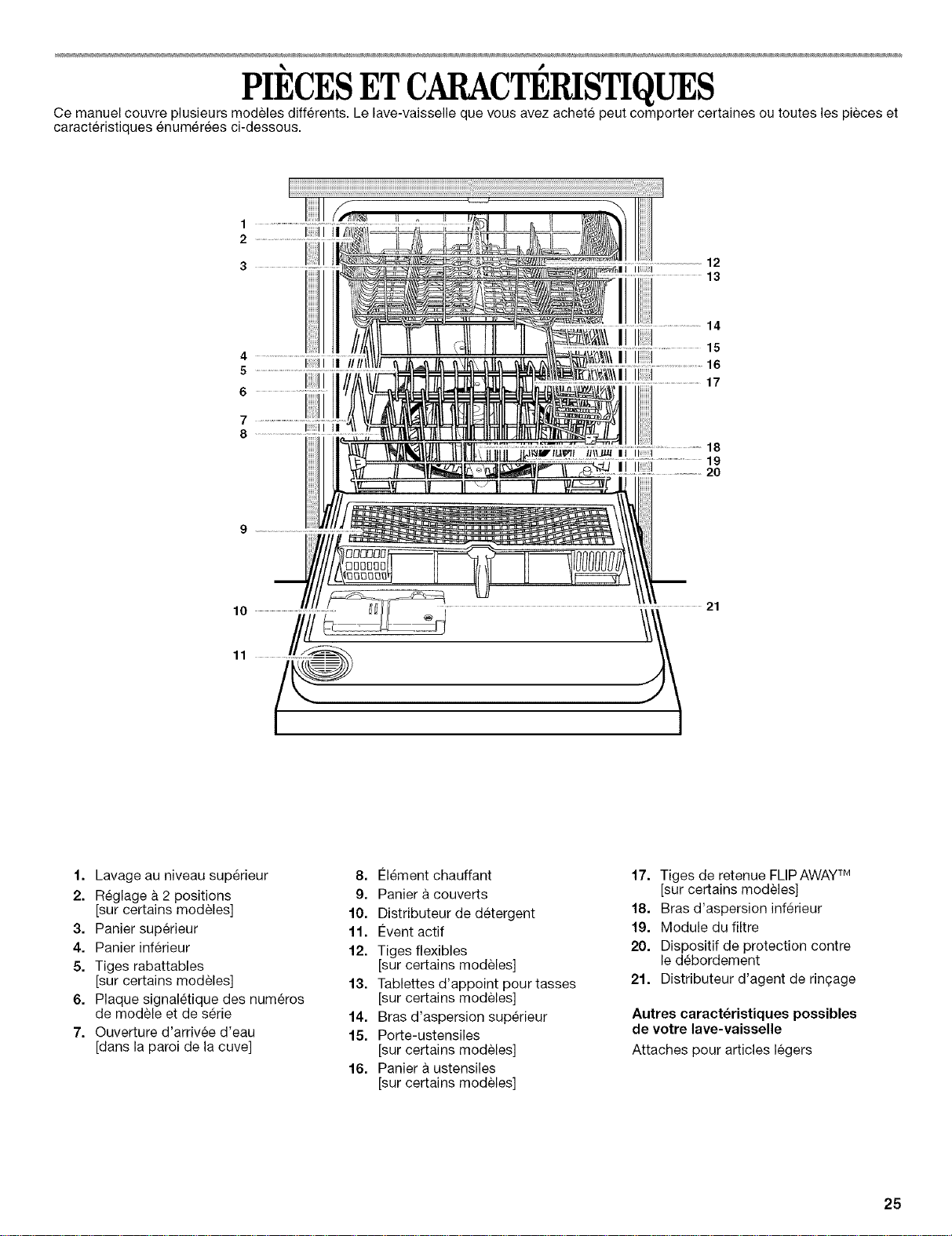 PIÈCES ET CARACTÉRISTIQUES

Ce manuel couvre plusieurs modèles différents. Le lave-vaisselle que vous avez acheté peut comporter certaines ou toutes les pièces et caractéristiques énumérées ci-dessous.

1
2
3
4
5
6
7
8
9
10
11
12
13
14
15
16
17
18
19
20
21

1. Lavage au niveau supérieur
2. Réglage à 2 positions [sur certains modèles]
3. Panier supérieur
4. Panier inférieur
5. Tiges rabattables [sur certains modèles]
6. Plaque signalétique des numéros de modèle et de série
7. Ouverture d'arrivée d'eau [dans la paroi de la cuve]

8. Élément chauffant
9. Panier à couverts
10. Distributeur de détergent
11. Évent actif
12. Tiges flexibles [sur certains modèles]
13. Tablettes d'appoint pour tasses [sur certains modèles]
14. Bras d'aspersion supérieur
15. Porte-ustensiles [sur certains modèles]
16. Panier à ustensiles [sur certains modèles]

17. Tiges de retenue FLIP AWAY™ [sur certains modèles]
18. Bras d'aspersion inférieur
19. Module du filtre
20. Dispositif de protection contre le débordement
21. Distributeur d'agent de rinçage

Autres caractéristiques possibles de votre lave-vaisselle

Attaches pour articles légers

25